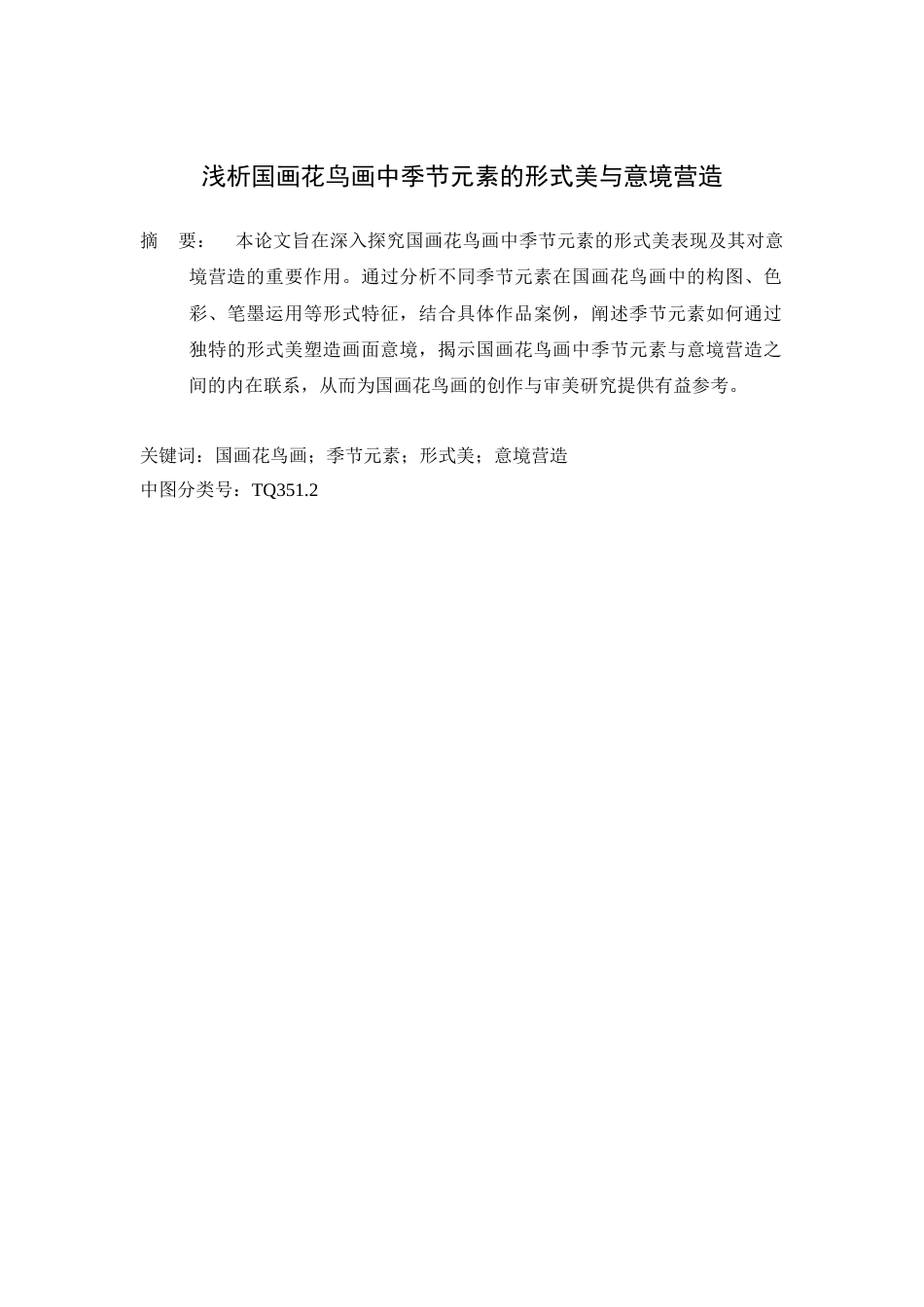 浅析国画花鸟画中季节元素的形式美与意境营造

摘　要：　本论文旨在深入探究国画花鸟画中季节元素的形式美表现及其对意境营造的重要作用。通过分析不同季节元素在国画花鸟画中的构图、色彩、笔墨运用等形式特征，结合具体作品案例，阐述季节元素如何通过独特的形式美塑造画面意境，揭示国画花鸟画中季节元素与意境营造之间的内在联系，从而为国画花鸟画的创作与审美研究提供有益参考。

关键词：国画花鸟画；季节元素；形式美；意境营造
中图分类号：TQ351.2